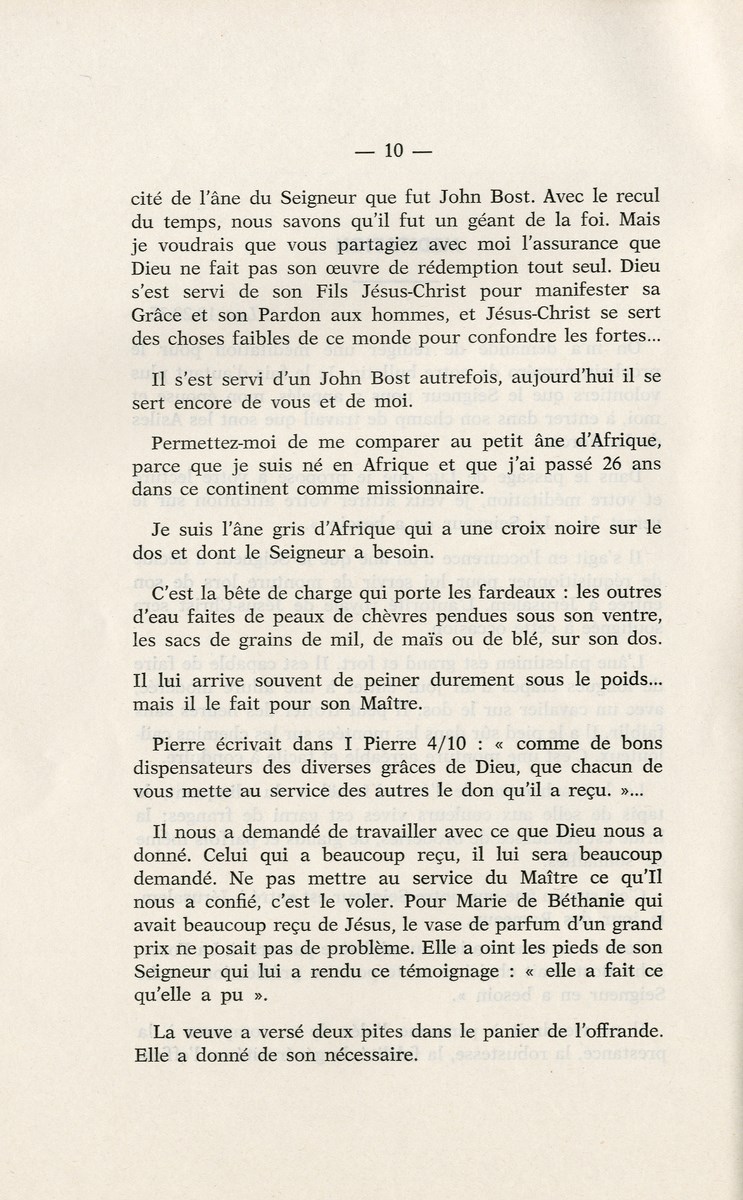 — 10 —

cité de l'âne du Seigneur que fut John Bost. Avec le recul du temps, nous savons qu'il fut un géant de la foi. Mais je voudrais que vous partagiez avec moi l'assurance que Dieu ne fait pas son œuvre de rédemption tout seul. Dieu s'est servi de son Fils Jésus-Christ pour manifester sa Grâce et son Pardon aux hommes, et Jésus-Christ se sert des choses faibles de ce monde pour confondre les fortes...

Il s'est servi d'un John Bost autrefois, aujourd'hui il se sert encore de vous et de moi.

Permettez-moi de me comparer au petit âne d'Afrique, parce que je suis né en Afrique et que j'ai passé 26 ans dans ce continent comme missionnaire.

Je suis l'âne gris d'Afrique qui a une croix noire sur le dos et dont le Seigneur a besoin.

C'est la bête de charge qui porte les fardeaux : les outres d'eau faites de peaux de chèvres pendues sous son ventre, les sacs de grains de mil, de maïs ou de blé, sur son dos.

Il lui arrive souvent de peiner durement sous le poids... mais il le fait pour son Maître.

Pierre écrivait dans I Pierre 4/10 : « comme de bons dispensateurs des diverses grâces de Dieu, que chacun de vous mette au service des autres le don qu'il a reçu. »...

Il nous a demandé de travailler avec ce que Dieu nous a donné. Celui qui a beaucoup reçu, il lui sera beaucoup demandé. Ne pas mettre au service du Maître ce qu'Il nous a confié, c'est le voler. Pour Marie de Béthanie qui avait beaucoup reçu de Jésus, le vase de parfum d'un grand prix ne posait pas de problème. Elle a oint les pieds de son Seigneur qui lui a rendu ce témoignage : « elle a fait ce qu'elle a pu ».

La veuve a versé deux pites dans le panier de l'offrande. Elle a donné de son nécessaire.